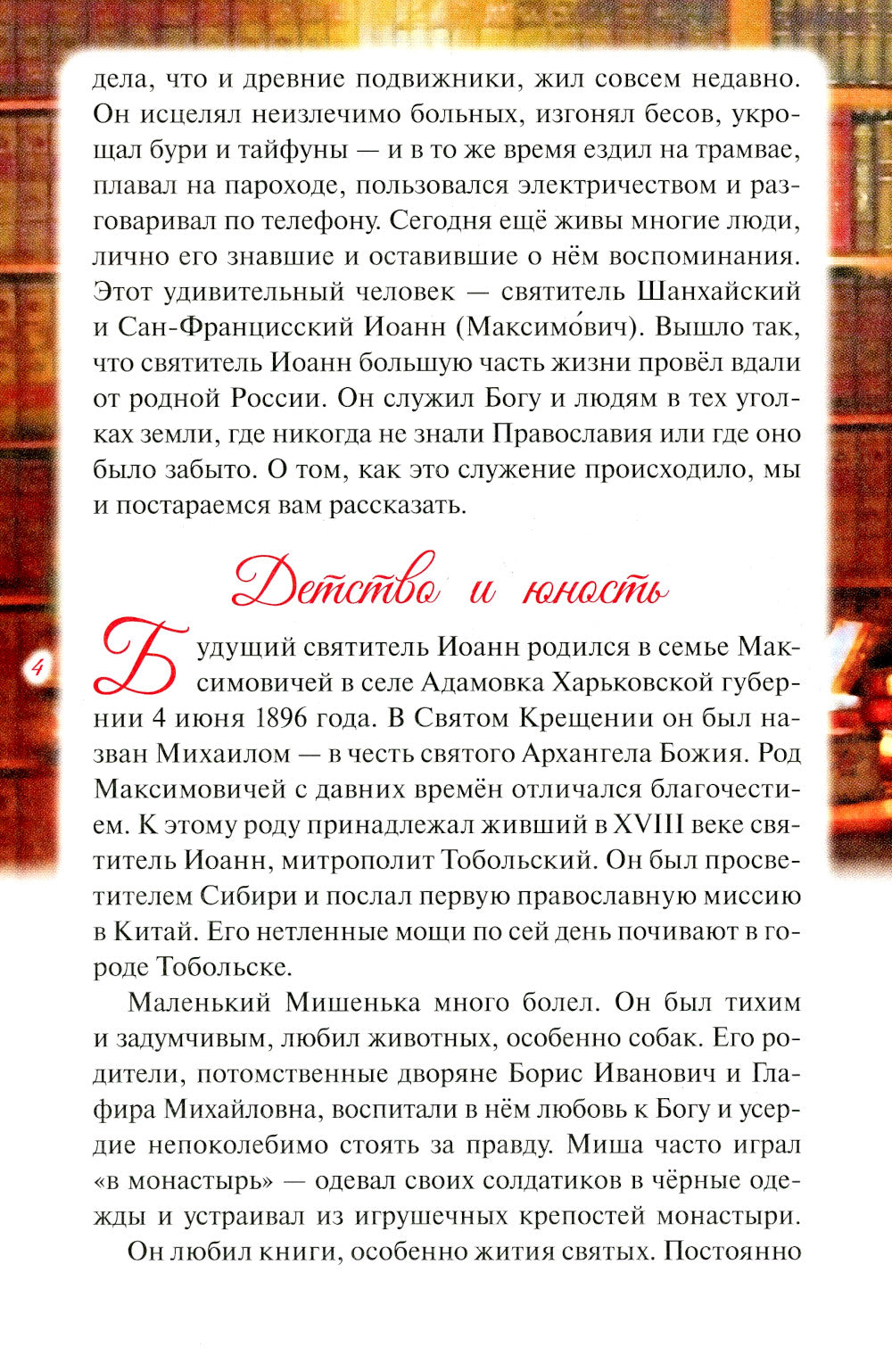 дела, что и древние подвижники, жил совсем недавно. Он исцелял неизлечимо больных, изгонял бесов, укрощал бури и тайфуны — и в то же время ездил на трамвае, плавал на пароходе, пользовался электричеством и разговаривал по телефону. Сегодня ещё живы многие люди, лично его знавшие и оставившие о нём воспоминания. Этот удивительный человек — святитель Шанхайский и Сан-Францисский Иоанн (Максимо́вич). Вышло так, что святитель Иоанн большую часть жизни провёл вдали от родной России. Он служил Богу и людям в тех уголках земли, где никогда не знали Православия или где оно было забыто. О том, как это служение происходило, мы и постараемся вам рассказать.

Детство и юность

4

Будущий святитель Иоанн родился в семье Максимовичей в селе Адамовка Харьковской губернии 4 июня 1896 года. В Святом Крещении он был назван Михаилом — в честь святого Архангела Божия. Род Максимовичей с давних времён отличался благочестием. К этому роду принадлежал живший в XVIII веке святитель Иоанн, митрополит Тобольский. Он был просветителем Сибири и послал первую православную миссию в Китай. Его нетленные мощи по сей день почивают в городе Тобольске.

Маленький Мишенька много болел. Он был тихим и задумчивым, любил животных, особенно собак. Его родители, потомственные дворяне Борис Иванович и Глафира Михайловна, воспитали в нём любовь к Богу и усердие непоколебимо стоять за правду. Миша часто играл «в монастырь» — одевал своих солдатиков в чёрные одежды и устраивал из игрушечных крепостей монастыри.

Он любил книги, особенно жития святых. Постоянно